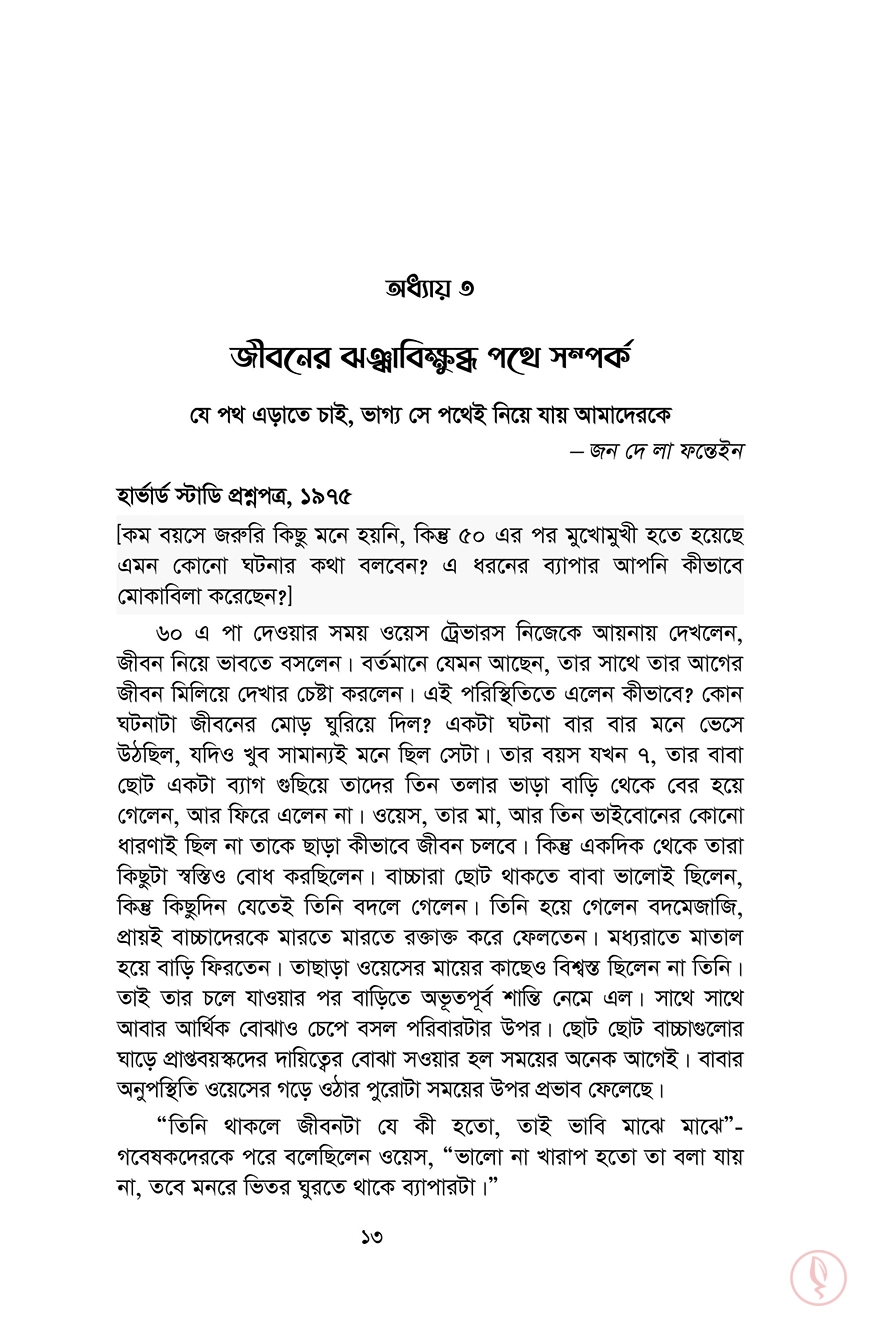 অধ্যায় ৩

জীবনের ঝঞ্ঝাবিক্ষুব্ধ পথে সম্পর্ক

যে পথ এড়াতে চাই, ভাগ্য সে পথেই নিয়ে যায় আমাদেরকে

– জন দে লা ফন্তেইন

হার্ভার্ড স্টাডি প্রশ্নপত্র, ১৯৭৫

[কম বয়সে জরুরি কিছু মনে হয়নি, কিন্তু ৫০ এর পর মুখোমুখী হতে হয়েছে এমন কোনো ঘটনার কথা বলবেন? এ ধরনের ব্যাপার আপনি কীভাবে মোকাবিলা করেছেন?]

৬০ এ পা দেওয়ার সময় ওয়েস ট্রেভারস নিজেকে আয়নায় দেখলেন, জীবন নিয়ে ভাবতে বসলেন। বর্তমানে যেমন আছেন, তার সাথে তার আগের জীবন মিলিয়ে দেখার চেষ্টা করলেন। এই পরিস্থিতিতে এলেন কীভাবে? কোন ঘটনাটা জীবনের মোড় ঘুরিয়ে দিল? একটা ঘটনা বার বার মনে ভেসে উঠছিল, যদিও খুব সামান্যই মনে ছিল সেটা। তার বয়স যখন ৭, তার বাবা ছোট একটা ব্যাগ গুছিয়ে তাদের তিন তলার ভাড়া বাড়ি থেকে বের হয়ে গেলেন, আর ফিরে এলেন না। ওয়েস, তার মা, আর তিন ভাইবোনের কোনো ধারণাই ছিল না তাকে ছাড়া কীভাবে জীবন চলবে। কিন্তু একদিক থেকে তারা কিছুটা স্বস্তিও বোধ করছিলেন। বাচ্চারা ছোট থাকতে বাবা ভালোই ছিলেন, কিন্তু কিছুদিন যেতেই তিনি বদলে গেলেন। তিনি হয়ে গেলেন বদমেজাজি, প্রায়ই বাচ্চাদেরকে মারতে মারতে রক্তাক্ত করে ফেলতেন। মধ্যরাতে মাতাল হয়ে বাড়ি ফিরতেন। তাছাড়া ওয়েসের মায়ের কাছেও বিশ্বস্ত ছিলেন না তিনি। তাই তার চলে যাওয়ার পর বাড়িতে অভূতপূর্ব শান্তি নেমে এল। সাথে সাথে আবার আর্থিক বোঝাও চেপে বসল পরিবারটার উপর। ছোট ছোট বাচ্চাগুলোর ঘাড়ে প্রাপ্তবয়স্কদের দায়িত্বের বোঝা সওয়ার হল সময়ের অনেক আগেই। বাবার অনুপস্থিতি ওয়েসের গড়ে ওঠার পুরোটা সময়ের উপর প্রভাব ফেলেছে।

"তিনি থাকলে জীবনটা যে কী হতো, তাই ভাবি মাঝে মাঝে"- গবেষকদেরকে পরে বলেছিলেন ওয়েস, "ভালো না খারাপ হতো তা বলা যায় না, তবে মনরে ভিতর ঘুরতে থাকে ব্যাপারটা।"

১৩